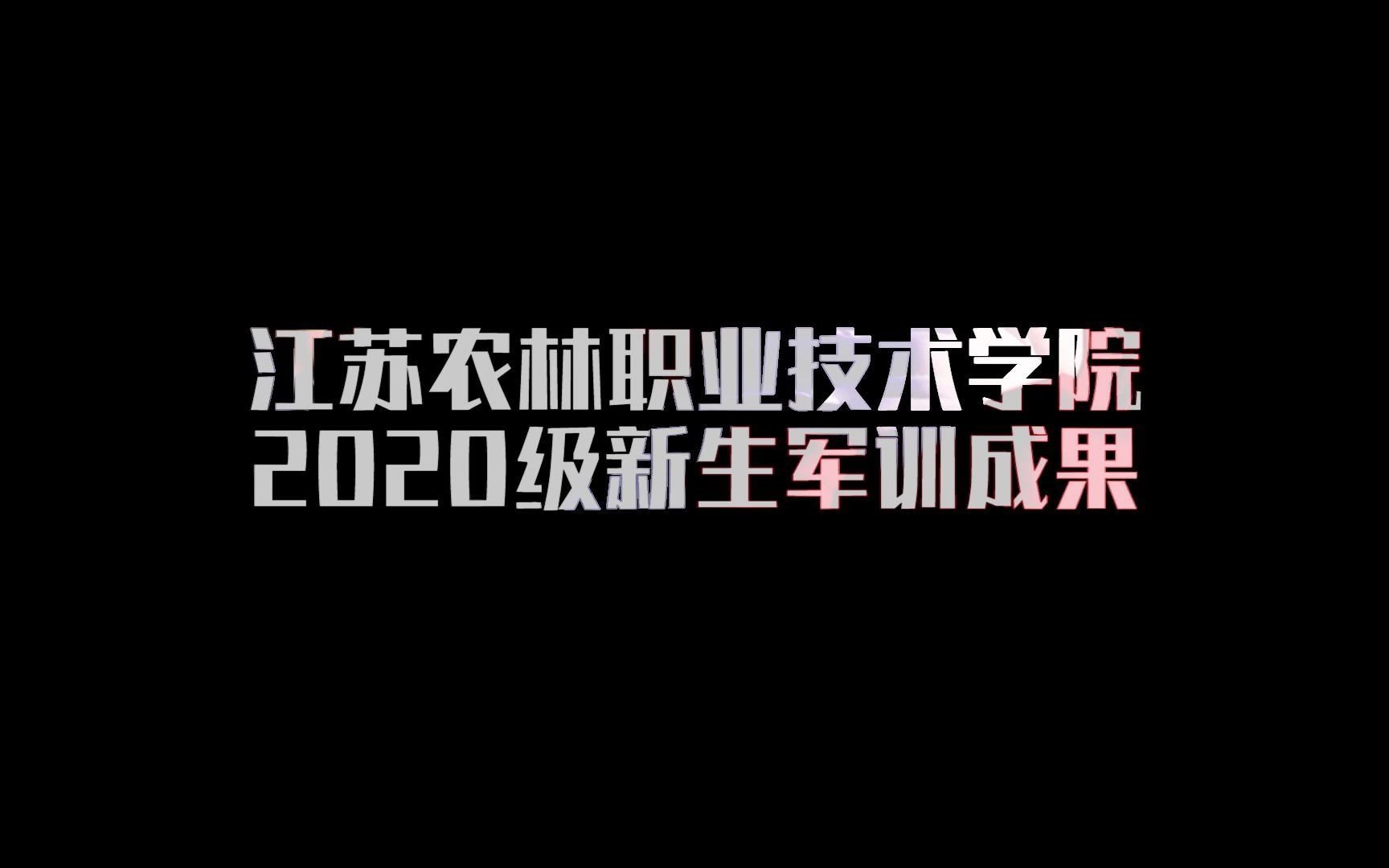 江苏农林职业技术学院
2020级新生军训成果